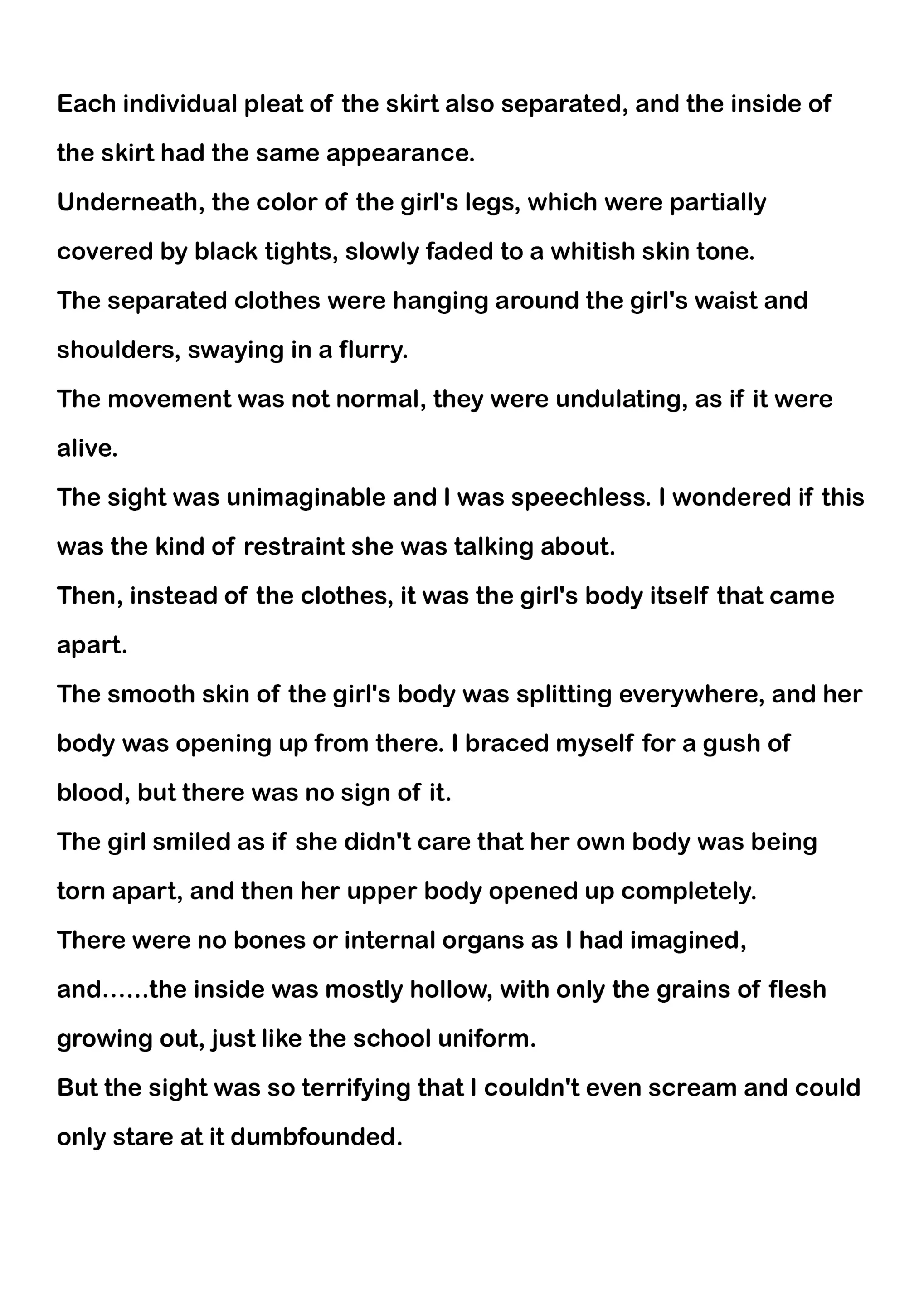 Each individual pleat of the skirt also separated, and the inside of the skirt had the same appearance.
Underneath, the color of the girl's legs, which were partially covered by black tights, slowly faded to a whitish skin tone.
The separated clothes were hanging around the girl's waist and shoulders, swaying in a flurry.
The movement was not normal, they were undulating, as if it were alive.
The sight was unimaginable and I was speechless. I wondered if this was the kind of restraint she was talking about.
Then, instead of the clothes, it was the girl's body itself that came apart.
The smooth skin of the girl's body was splitting everywhere, and her body was opening up from there. I braced myself for a gush of blood, but there was no sign of it.
The girl smiled as if she didn't care that her own body was being torn apart, and then her upper body opened up completely.
There were no bones or internal organs as I had imagined, and……the inside was mostly hollow, with only the grains of flesh growing out, just like the school uniform.
But the sight was so terrifying that I couldn't even scream and could only stare at it dumbfounded.